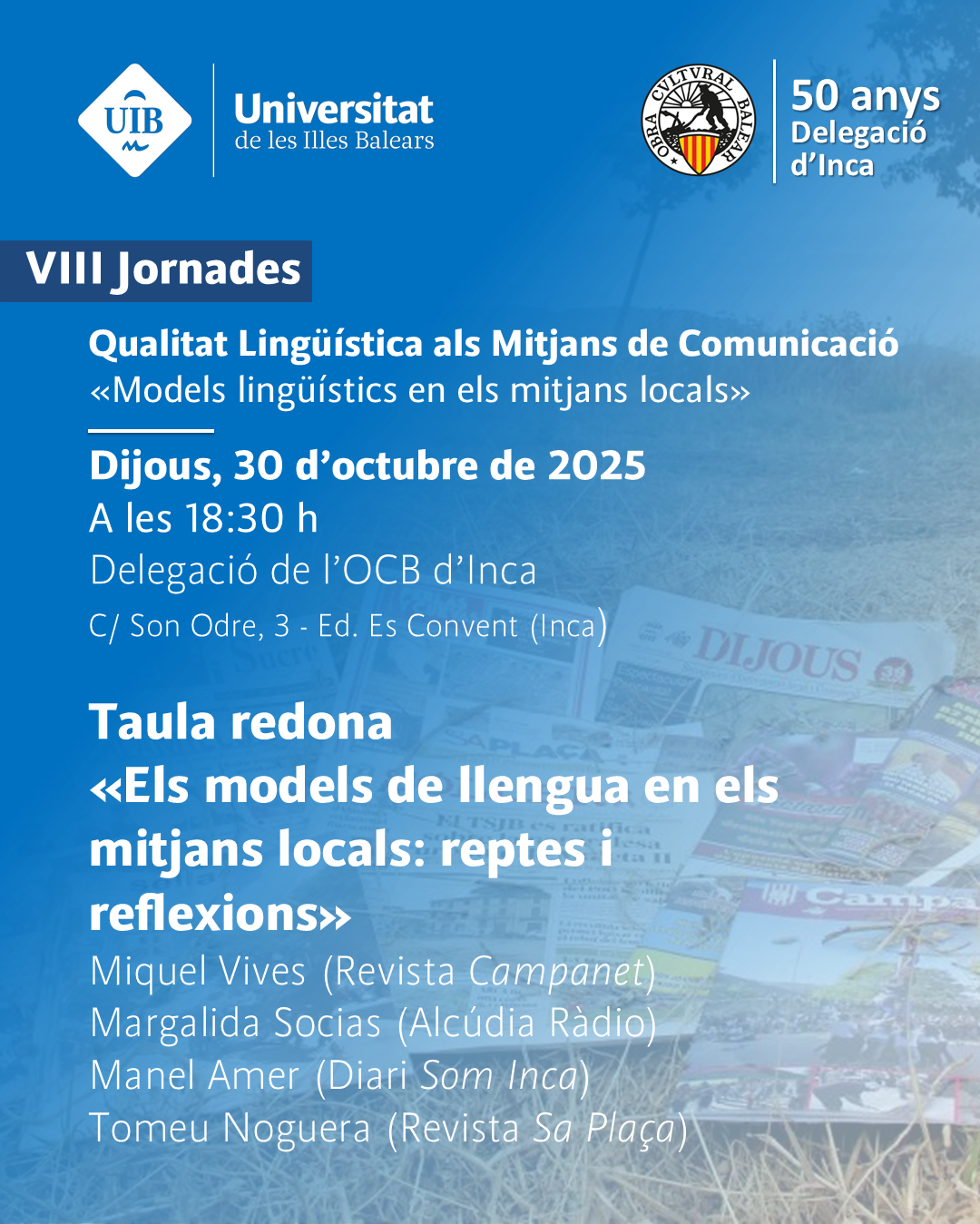 UIB

Universitat
de les Illes Balears

OBRA CVLTVRAL BALEAR

50 anys
Delegació
d'Inca

VIII Jornades

Qualitat Lingüística als Mitjans de Comunicació
«Models lingüístics en els mitjans locals»

Dijous, 30 d'octubre de 2025
A les 18:30 h
Delegació de l'OCB d'Inca
C/ Son Odre, 3 - Ed. Es Convent (Inca)

Taula redona
«Els models de llengua en els mitjans locals: reptes i reflexions»
Miquel Vives (Revista Campanet)
Margalida Socias (Alcúdia Ràdio)
Manel Amer (Diari Som Inca)
Tomeu Noguera (Revista Sa Plaça)